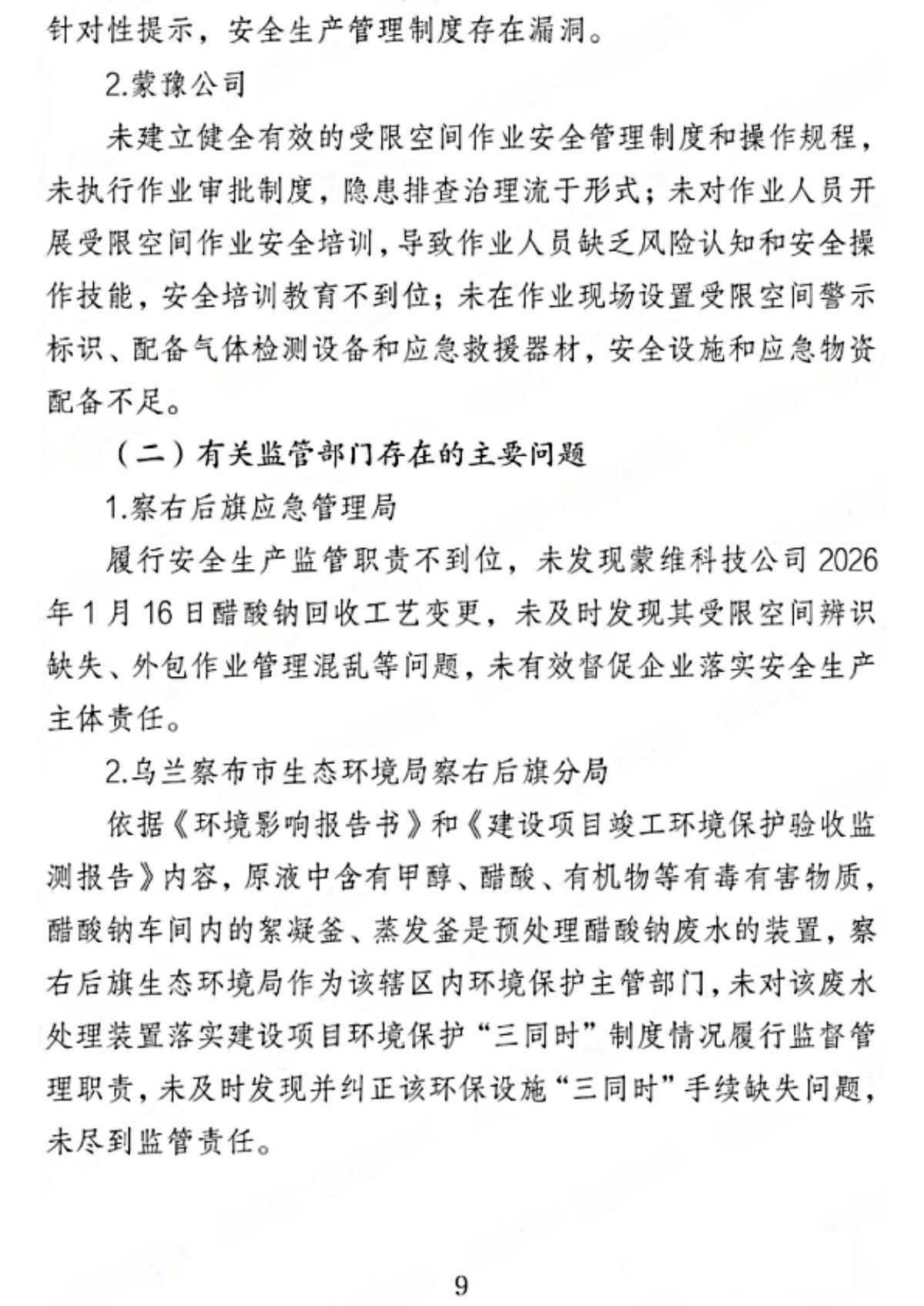 针对性提示，安全生产管理制度存在漏洞。

2.蒙豫公司

未建立健全有效的受限空间作业安全管理制度和操作规程，未执行作业审批制度，隐患排查治理流于形式；未对作业人员开展受限空间作业安全培训，导致作业人员缺乏风险认知和安全操作技能，安全培训教育不到位；未在作业现场设置受限空间警示标识、配备气体检测设备和应急救援器材，安全设施和应急物资配备不足。

（二）有关监管部门存在的主要问题

1.察右后旗应急管理局

履行安全生产监管职责不到位，未发现蒙维科技公司2026年1月16日醋酸钠回收工艺变更，未及时发现其受限空间辨识缺失、外包作业管理混乱等问题，未有效督促企业落实安全生产主体责任。

2.乌兰察布市生态环境局察右后旗分局

依据《环境影响报告书》和《建设项目竣工环境保护验收监测报告》内容，原液中含有甲醇、醋酸、有机物等有毒有害物质，醋酸钠车间内的絮凝釜、蒸发釜是预处理醋酸钠废水的装置，察右后旗生态环境局作为该辖区内环境保护主管部门，未对该废水处理装置落实建设项目环境保护“三同时”制度情况履行监督管理职责，未及时发现并纠正该环保设施“三同时”手续缺失问题，未尽到监管责任。

9